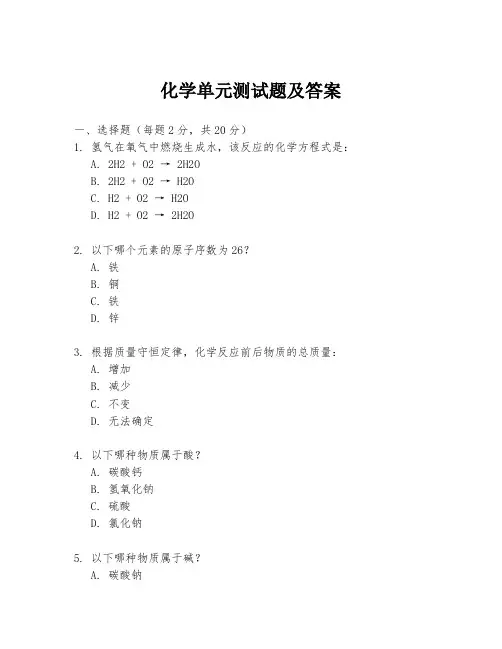 化学单元测试题及答案

一、选择题（每题 2 分，共 20 分）

1. 氢气在氧气中燃烧生成水，该反应的化学方程式是：
A. 2H2 + O2 → 2H2O
B. 2H2 + O2 → H2O
C. H2 + O2 → H2O
D. H2 + O2 → 2H2O

2. 以下哪个元素的原子序数为 26？
A. 铁
B. 铜
C. 铁
D. 锌

3. 根据质量守恒定律，化学反应前后物质的总质量：
A. 增加
B. 减少
C. 不变
D. 无法确定

4. 以下哪种物质属于酸？
A. 碳酸钙
B. 氢氧化钠
C. 硫酸
D. 氯化钠

5. 以下哪种物质属于碱？
A. 碳酸钠